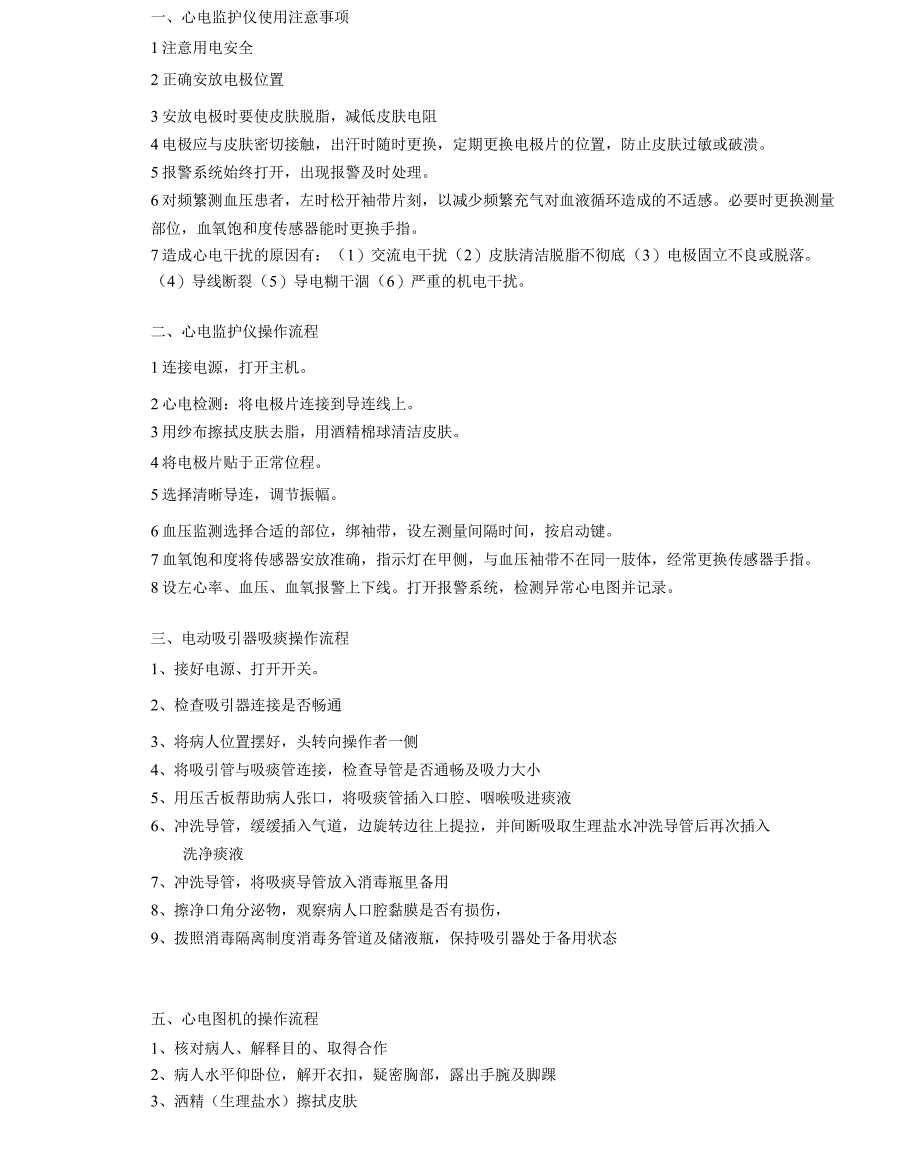 一、心电监护仪使用注意事项

1 注意用电安全

2 正确安放电极位置

3 安放电极时要使皮肤脱脂，减低皮肤电阻

4 电极应与皮肤密切接触，出汗时随时更换，定期更换电极片的位置，防止皮肤过敏或破溃。

5 报警系统始终打开，出现报警及时处理。

6 对频繁测血压患者，左时松开袖带片刻，以减少频繁充气对血液循环造成的不适感。必要时更换测量部位，血氧饱和度传感器能时更换手指。

7 造成心电干扰的原因有：（1）交流电干扰（2）皮肤清洁脱脂不彻底（3）电极固立不良或脱落。（4）导线断裂（5）导电糊干涸（6）严重的机电干扰。

二、心电监护仪操作流程

1 连接电源，打开主机。

2 心电检测：将电极片连接到导连线上。

3 用纱布擦拭皮肤去脂，用酒精棉球清洁皮肤。

4 将电极片贴于正常位程。

5 选择清晰导连，调节振幅。

6 血压监测选择合适的部位，绑袖带，设左测量间隔时间，按启动键。

7 血氧饱和度将传感器安放准确，指示灯在甲侧，与血压袖带不在同一肢体，经常更换传感器手指。

8 设左心率、血压、血氧报警上下线。打开报警系统，检测异常心电图并记录。

三、电动吸引器吸痰操作流程

1、接好电源、打开开关。

2、检查吸引器连接是否畅通

3、将病人位置摆好，头转向操作者一侧

4、将吸引管与吸痰管连接，检查导管是否通畅及吸力大小

5、用压舌板帮助病人张口，将吸痰管插入口腔、咽喉吸进痰液

6、冲洗导管，缓缓插入气道，边旋转边往上提拉，并间断吸取生理盐水冲洗导管后再次插入洗净痰液

7、冲洗导管，将吸痰导管放入消毒瓶里备用

8、擦净口角分泌物，观察病人口腔黏膜是否有损伤，

9、拨照消毒隔离制度消毒务管道及储液瓶，保持吸引器处于备用状态

五、心电图机的操作流程

1、核对病人、解释目的、取得合作

2、病人水平仰卧位，解开衣扣，疑密胸部，露出手腕及脚踝

3、酒精（生理盐水）擦拭皮肤